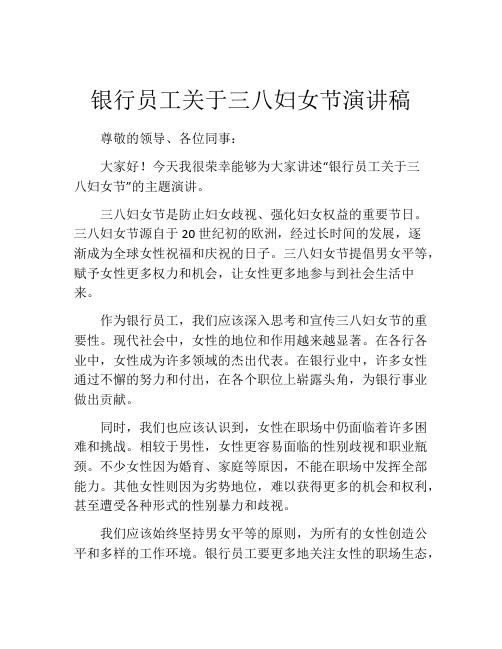 银行员工关于三八妇女节演讲稿

尊敬的领导、各位同事：

大家好！今天我很荣幸能够为大家讲述“银行员工关于三八妇女节”的主题演讲。

三八妇女节是防止妇女歧视、强化妇女权益的重要节日。三八妇女节源自于20世纪初的欧洲，经过长时间的发展，逐渐成为全球女性祝福和庆祝的日子。三八妇女节提倡男女平等，赋予女性更多权力和机会，让女性更多地参与到社会生活中来。

作为银行员工，我们应该深入思考和宣传三八妇女节的重要性。现代社会中，女性的地位和作用越来越显著。在各行各业中，女性成为许多领域的杰出代表。在银行业中，许多女性通过不懈的努力和付出，在各个职位上崭露头角，为银行事业做出贡献。

同时，我们也应该认识到，女性在职场中仍面临着许多困难和挑战。相较于男性，女性更容易面临的性别歧视和职业瓶颈。不少女性因为婚育、家庭等原因，不能在职场中发挥全部能力。其他女性则因为劣势地位，难以获得更多的机会和权利，甚至遭受各种形式的性别暴力和歧视。

我们应该始终坚持男女平等的原则，为所有的女性创造公平和多样的工作环境。银行员工要更多地关注女性的职场生态，